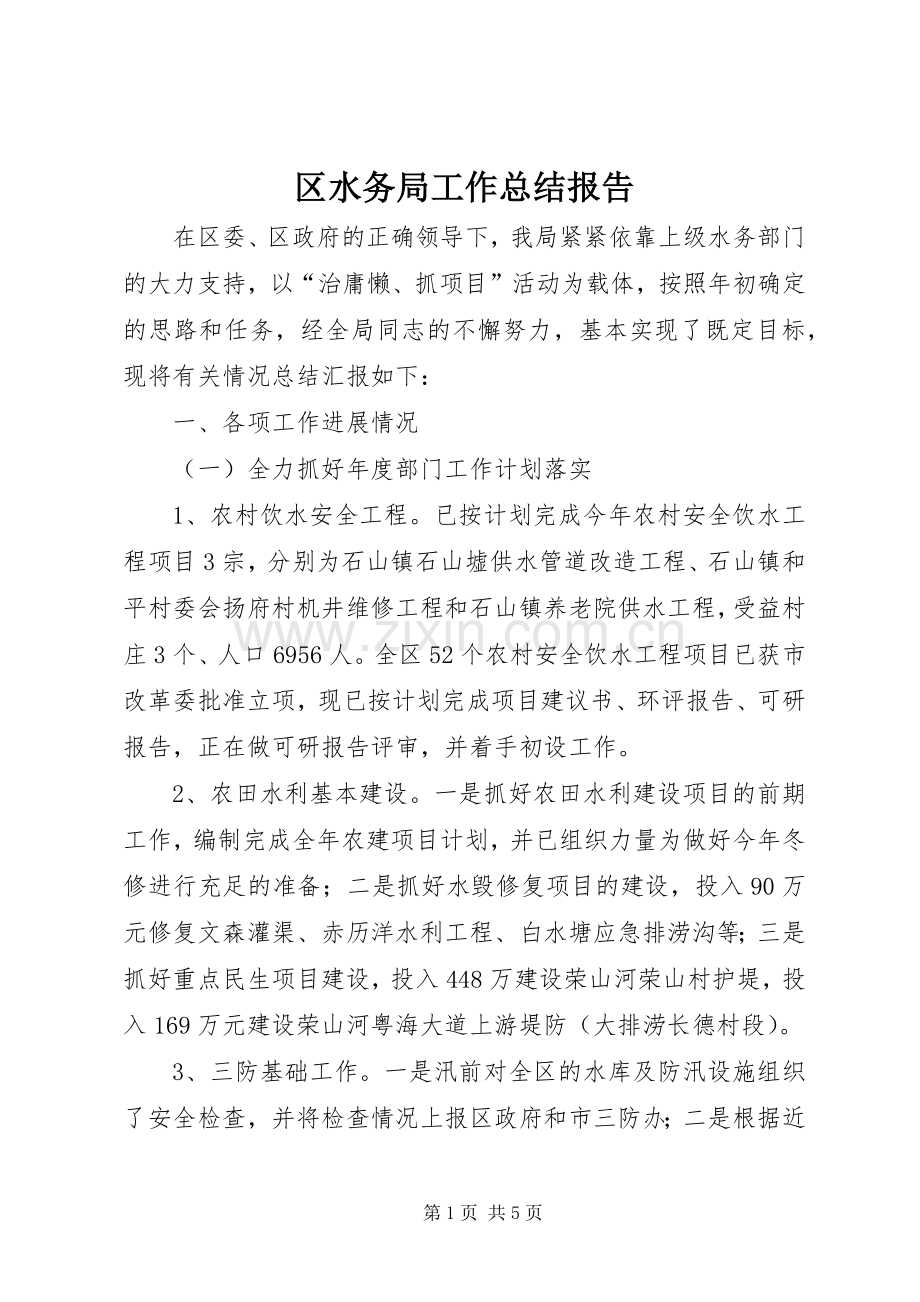 区水务局工作总结报告

在区委、区政府的正确领导下，我局紧紧依靠上级水务部门的大力支持，以“治庸懒、抓项目”活动为载体，按照年初确定的思路和任务，经全局同志的不懈努力，基本实现了既定目标，现将有关情况总结汇报如下：

一、各项工作进展情况

（一）全力抓好年度部门工作计划落实

1、农村饮水安全工程。已按计划完成今年农村安全饮水工程项目3宗，分别为石山镇石山墟供水管道改造工程、石山镇和平村委会扬府村机井维修工程和石山镇养老院供水工程，受益村庄3个、人口6956人。全区52个农村安全饮水工程项目已获市改革委批准立项，现已按计划完成项目建议书、环评报告、可研报告，正在做可研报告评审，并着手初设工作。

2、农田水利基本建设。一是抓好农田水利建设项目的前期工作，编制完成全年农建项目计划，并已组织力量为做好今年冬修进行充足的准备；二是抓好水毁修复项目的建设，投入90万元修复文森灌渠、赤历洋水利工程、白水塘应急排涝沟等；三是抓好重点民生项目建设，投入448万建设荣山河荣山村护堤，投入169万元建设荣山河粤海大道上游堤防（大排涝长德村段）。

3、三防基础工作。一是汛前对全区的水库及防汛设施组织了安全检查，并将检查情况上报区政府和市三防办；二是根据近

第1页 共5页

www.zixin.com.cn